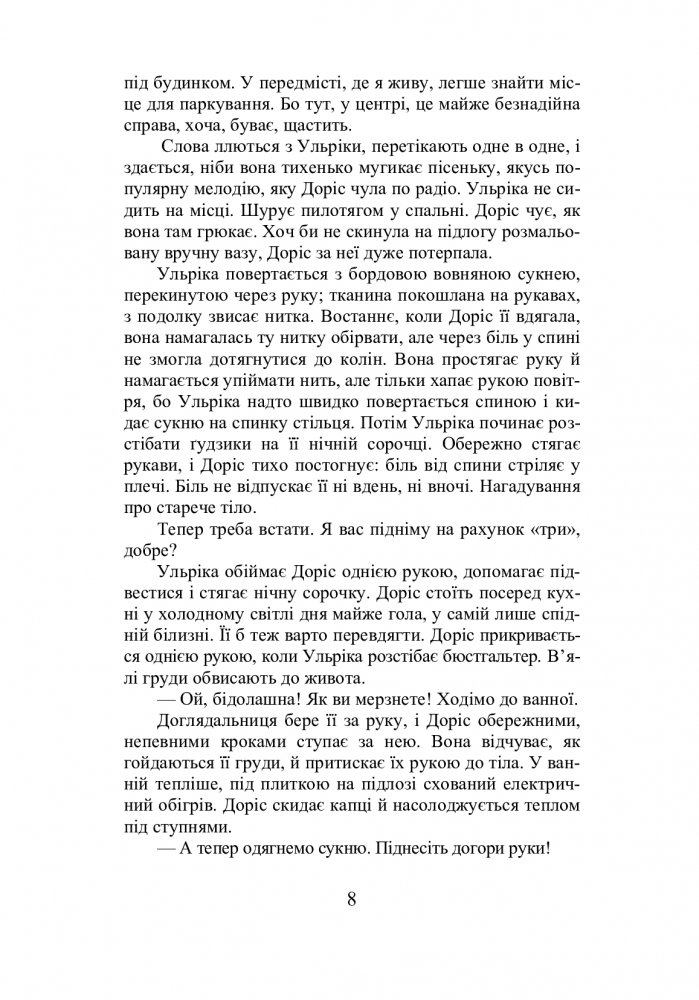 під будинком. У передмісті, де я живу, легше знайти місце для паркування. Бо тут, у центрі, це майже безнадійна справа, хоча, буває, щастить.

Слова ллються з Ульріки, перетікають одне в одне, і здається, ніби вона тихенько мугикає пісеньку, якусь популярну мелодію, яку Доріс чула по радіо. Ульріка не сидить на місці. Шурує пилотягом у спальні. Доріс чує, як вона там грюкає. Хоч би не скинула на підлогу розмальовану вручну вазу, Доріс за неї дуже потерпала.

Ульріка повертається з бордовою вовняною сукнею, перекинутою через руку; тканина покошлана на рукавах, з подолку звисає нитка. Востаннє, коли Доріс її вдягала, вона намагалась ту нитку обірвати, але через біль у спині не змогла дотягнутися до колін. Вона простягає руку й намагається упіймати нить, але тільки хапає рукою повітря, бо Ульріка надто швидко повертається спиною і кидає сукню на спинку стільця. Потім Ульріка починає розстібати гудзики на її нічній сорочці. Обережно стягає рукави, і Доріс тихо постогнує: біль від спини стріляє у плечі. Біль не відпускає її ні вдень, ні вночі. Нагадування про старече тіло.

Тепер треба встати. Я вас підніму на рахунок «три», добре?

Ульріка обіймає Доріс однією рукою, допомагає підвестися і стягає нічну сорочку. Доріс стоїть посеред кухні у холодному світлі дня майже гола, у самій лише спідній білизні. Її б теж варто перевдягти. Доріс прикривається однією рукою, коли Ульріка розстібає бюстгальтер. В'ялі груди обвисають до живота.

— Ой, бідолашна! Як ви мерзнете! Ходімо до ванної.

Доглядальниця бере її за руку, і Доріс обережними, непевними кроками ступає за нею. Вона відчуває, як гойдаються її груди, й притискає їх рукою до тіла. У ванній тепліше, під плиткою на підлозі схований електричний обігрів. Доріс скидає капці й насолоджується теплом під ступнями.

— А тепер одягнемо сукню. Піднесіть догори руки!

8